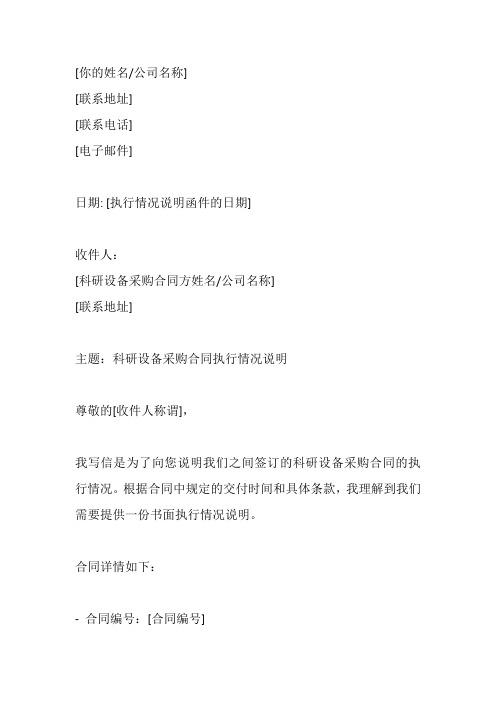 [你的姓名/公司名称]
[联系地址]
[联系电话]
[电子邮件]

日期: [执行情况说明函件的日期]

收件人：
[科研设备采购合同方姓名/公司名称]
[联系地址]

主题：科研设备采购合同执行情况说明

尊敬的[收件人称谓]，

我写信是为了向您说明我们之间签订的科研设备采购合同的执行情况。根据合同中规定的交付时间和具体条款，我理解到我们需要提供一份书面执行情况说明。

合同详情如下：

- 合同编号：[合同编号]